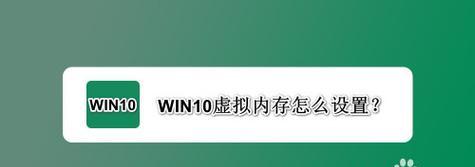 WIN10

WIN10虚拟内存怎么设置?